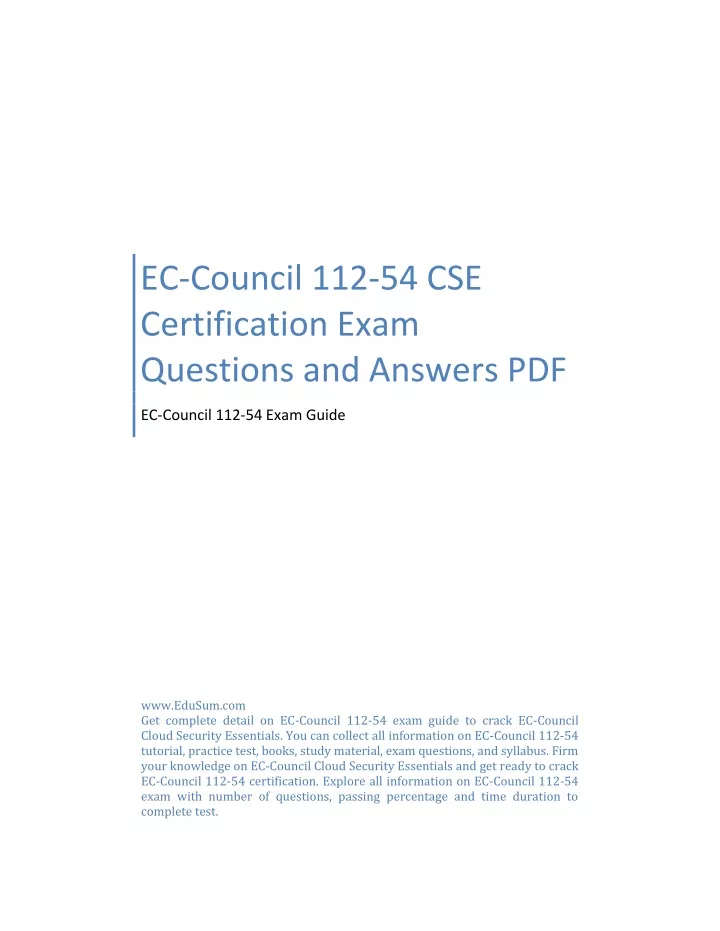 EC-Council 112-54 CSE Certification Exam Questions and Answers PDF

EC-Council 112-54 Exam Guide

www.EduSum.com
Get complete detail on EC-Council 112-54 exam guide to crack EC-Council Cloud Security Essentials. You can collect all information on EC-Council 112-54 tutorial, practice test, books, study material, exam questions, and syllabus. Firm your knowledge on EC-Council Cloud Security Essentials and get ready to crack EC-Council 112-54 certification. Explore all information on EC-Council 112-54 exam with number of questions, passing percentage and time duration to complete test.